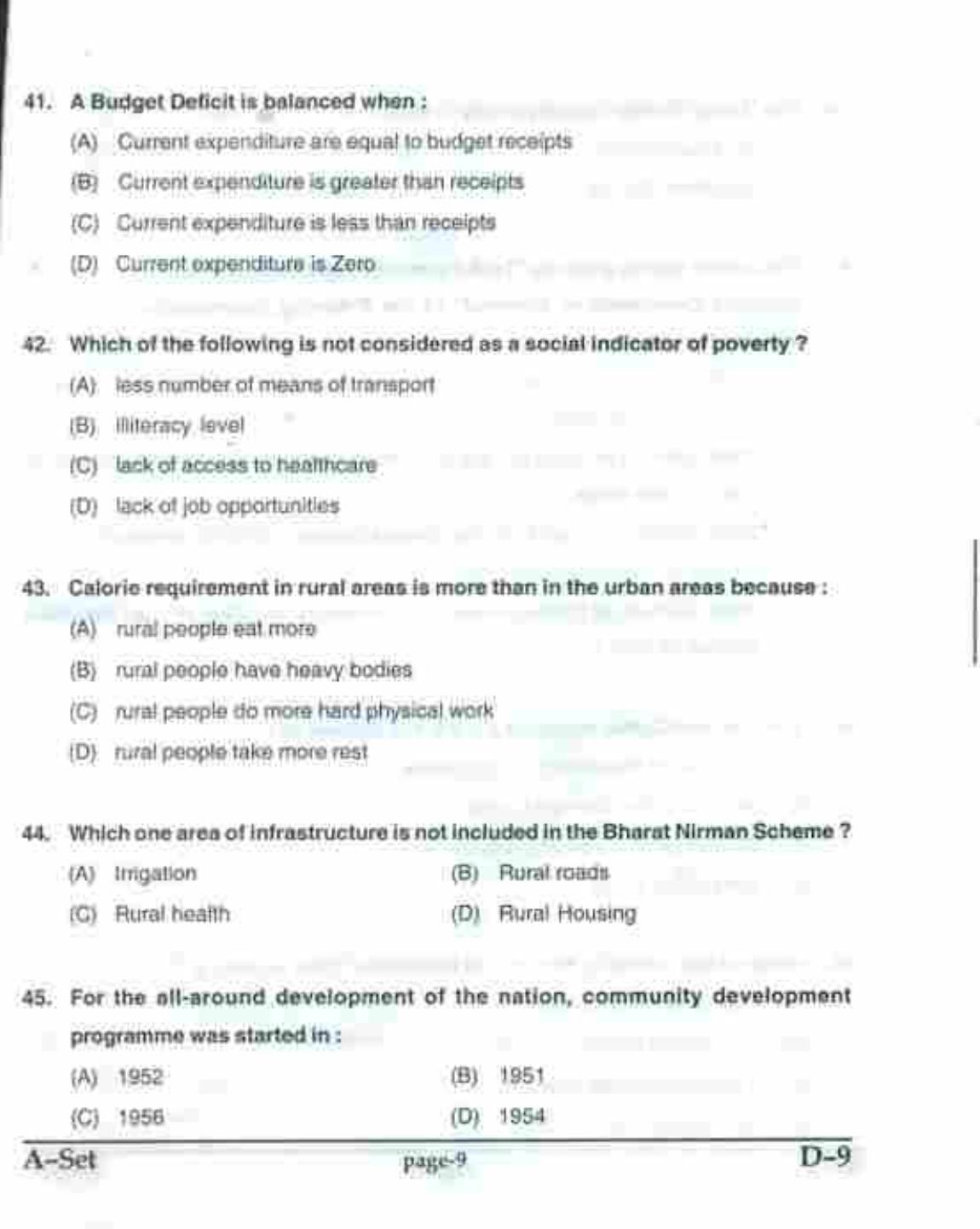 41. A Budget Deficit is balanced when :

(A) Current expenditure are equal to budget receipts

(B) Current expenditure is greater than receipts

(C) Current expenditure is less than receipts

(D) Current expenditure is Zero

42. Which of the following is not considered as a social indicator of poverty ?

(A) less number of means of transport

(B) illiteracy level

(C) lack of access to healthcare

(D) lack of job opportunities

43. Calorie requirement in rural areas is more than in the urban areas because :

(A) rural people eat more

(B) rural people have heavy bodies

(C) rural people do more hard physical work

(D) rural people take more rest

44. Which one area of infrastructure is not included in the Bharat Nirman Scheme ?

(A) Irrigation
(B) Rural roads
(C) Rural health
(D) Rural Housing

45. For the all-around development of the nation, community development programme was started in :

(A) 1952
(B) 1951
(C) 1956
(D) 1954

A-Set page-9 D-9